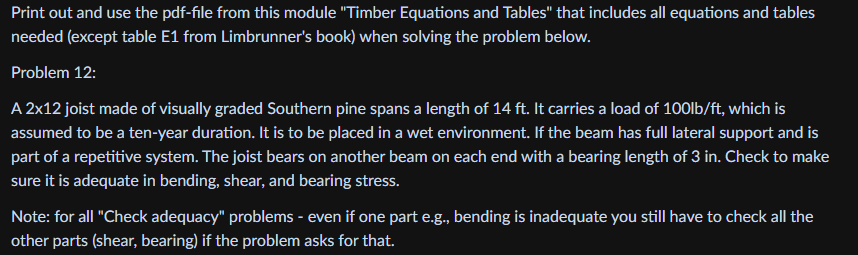 Print out and use the pdf-file from this module "Timber Equations and Tables" that includes all equations and tables needed (except table E1 from Limbrunner's book) when solving the problem below.

Problem 12:

A 2x12 joist made of visually graded Southern pine spans a length of 14 ft. It carries a load of 100lb/ft, which is assumed to be a ten-year duration. It is to be placed in a wet environment. If the beam has full lateral support and is part of a repetitive system. The joist bears on another beam on each end with a bearing length of 3 in. Check to make sure it is adequate in bending, shear, and bearing stress.

Note: for all "Check adequacy" problems - even if one part e.g., bending is inadequate you still have to check all the other parts (shear, bearing) if the problem asks for that.